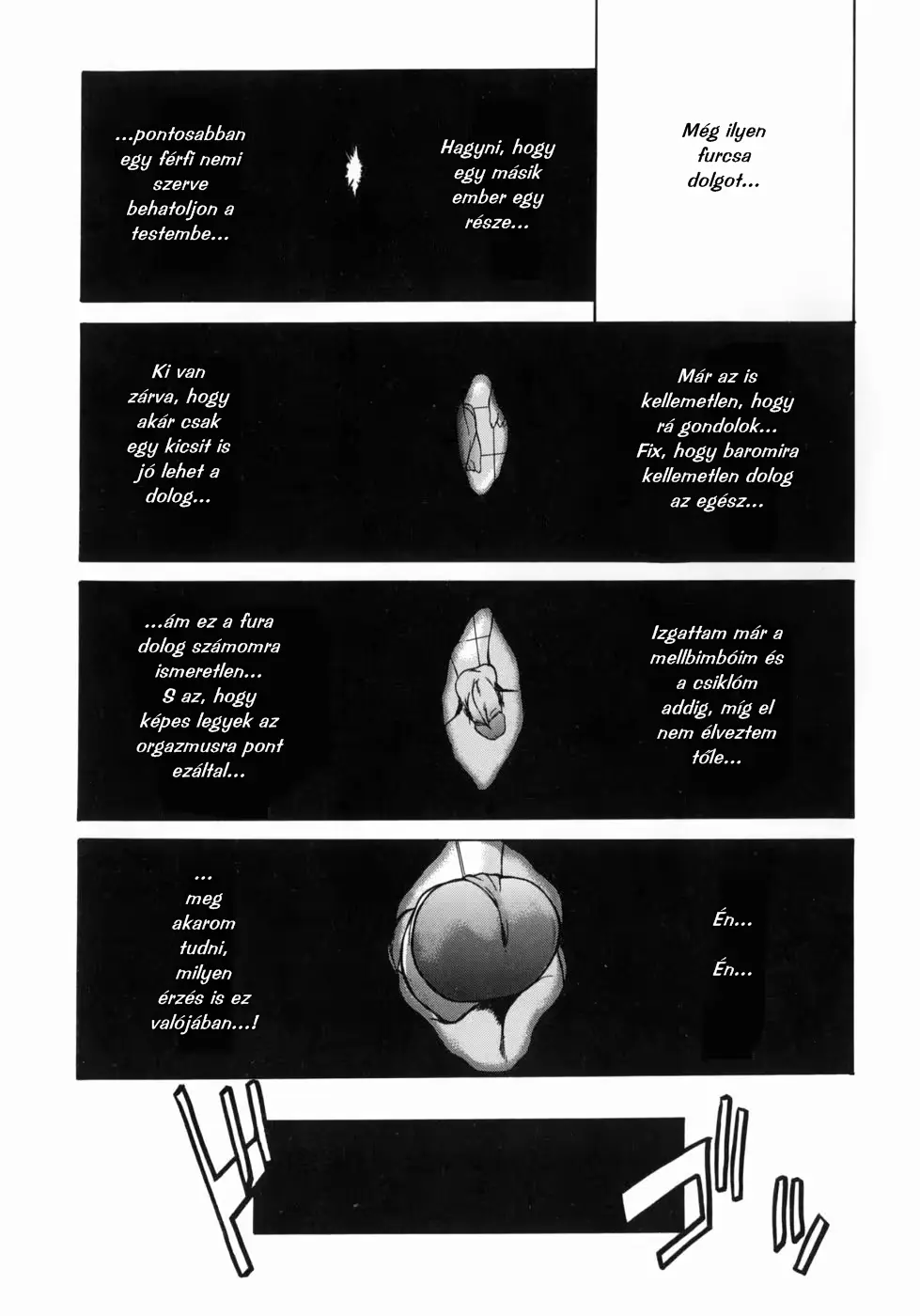 Még ilyen furcsa dolgot...

Hagyni, hogy egy másik ember egy része...

...pontosabban egy férfi nemi szerve behatoljon a testembe...

Már az is kellemetlen, hogy rá gondolok... Fix, hogy baromira kellemetlen dolog az egész...

Ki van zárva, hogy akár csak egy kicsit is jó lehet a dolog...

Izgattam már a mellbimbóim és a csiklóm addig, míg el nem élveztem tőle...

...ám ez a fura dolog számomra ismeretlen... S az, hogy képes legyek az orgazmusra pont ezáltal...

Én...

Én...

... meg akarom tudni, milyen érzés is ez valójában...!